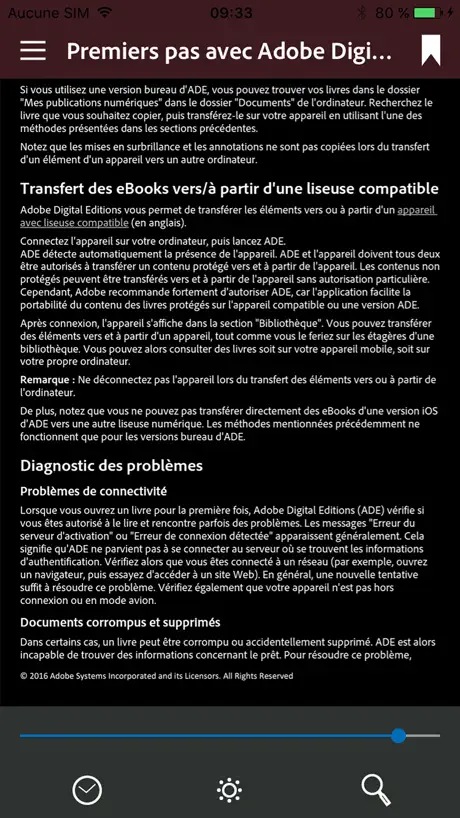 Aucune SIM 09:33 80 %

Premiers pas avec Adobe Digi...

Si vous utilisez une version bureau d'ADE, vous pouvez trouver vos livres dans le dossier "Mes publications numériques" dans le dossier "Documents" de l'ordinateur. Recherchez le livre que vous souhaitez copier, puis transférez-le sur votre appareil en utilisant l'une des méthodes présentées dans les sections précédentes.

Notez que les mises en surbrillance et les annotations ne sont pas copiées lors du transfert d'un élément d'un appareil vers un autre ordinateur.

Transfert des eBooks vers/à partir d'une liseuse compatible

Adobe Digital Editions vous permet de transférer les éléments vers ou à partir d'un appareil avec liseuse compatible (en anglais).

Connectez l'appareil sur votre ordinateur, puis lancez ADE.
ADE détecte automatiquement la présence de l'appareil. ADE et l'appareil doivent tous deux être autorisés à transférer un contenu protégé vers et à partir de l'appareil. Les contenus non protégés peuvent être transférés vers et à partir de l'appareil sans autorisation particulière. Cependant, Adobe recommande fortement d'autoriser ADE, car l'application facilite la portabilité du contenu des livres protégés sur l'appareil compatible ou une version ADE.

Après connexion, l'appareil s'affiche dans la section "Bibliothèque". Vous pouvez transférer des éléments vers et à partir d'un appareil, tout comme vous le feriez sur les étagères d'une bibliothèque. Vous pouvez alors consulter des livres soit sur votre appareil mobile, soit sur votre propre ordinateur.

Remarque : Ne déconnectez pas l'appareil lors du transfert des éléments vers ou à partir de l'ordinateur.

De plus, notez que vous ne pouvez pas transférer directement des eBooks d'une version iOS d'ADE vers une autre liseuse numérique. Les méthodes mentionnées précédemment ne fonctionnent que pour les versions bureau d'ADE.

Diagnostic des problèmes

Problèmes de connectivité

Lorsque vous ouvrez un livre pour la première fois, Adobe Digital Editions (ADE) vérifie si vous êtes autorisé à le lire et rencontre parfois des problèmes. Les messages "Erreur du serveur d'activation" ou "Erreur de connexion détectée" apparaissent généralement. Cela signifie qu'ADE ne parvient pas à se connecter au serveur où se trouvent les informations d'authentification. Vérifiez alors que vous êtes connecté à un réseau (par exemple, ouvrez un navigateur, puis essayez d'accéder à un site Web). En général, une nouvelle tentative suffit à résoudre ce problème. Vérifiez également que votre appareil n'est pas hors connexion ou en mode avion.

Documents corrompus et supprimés

Dans certains cas, un livre peut être corrompu ou accidentellement supprimé. ADE est alors incapable de trouver des informations concernant le prêt. Pour résoudre ce problème,

© 2016 Adobe Systems Incorporated and its Licensors. All Rights Reserved